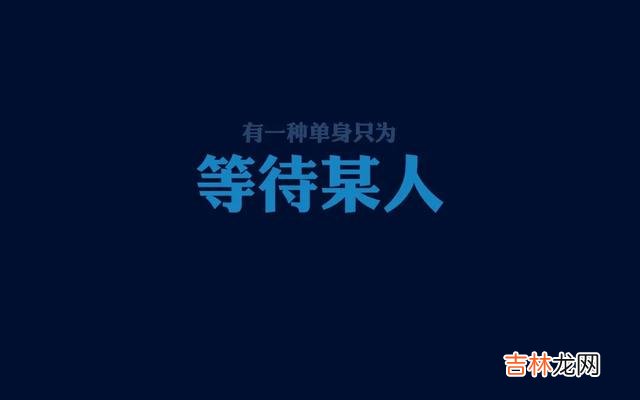 有一种单身只为
等待某人

吉林龙网